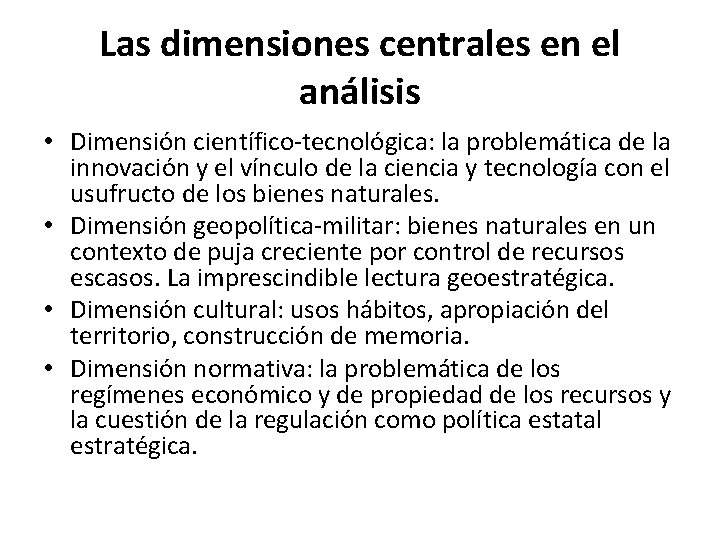 Las dimensiones centrales en el análisis

• Dimensión científico-tecnológica: la problemática de la innovación y el vínculo de la ciencia y tecnología con el usufructo de los bienes naturales.
• Dimensión geopolítica-militar: bienes naturales en un contexto de puja creciente por control de recursos escasos. La imprescindible lectura geoestratégica.
• Dimensión cultural: usos hábitos, apropiación del territorio, construcción de memoria.
• Dimensión normativa: la problemática de los regímenes económico y de propiedad de los recursos y la cuestión de la regulación como política estatal estratégica.